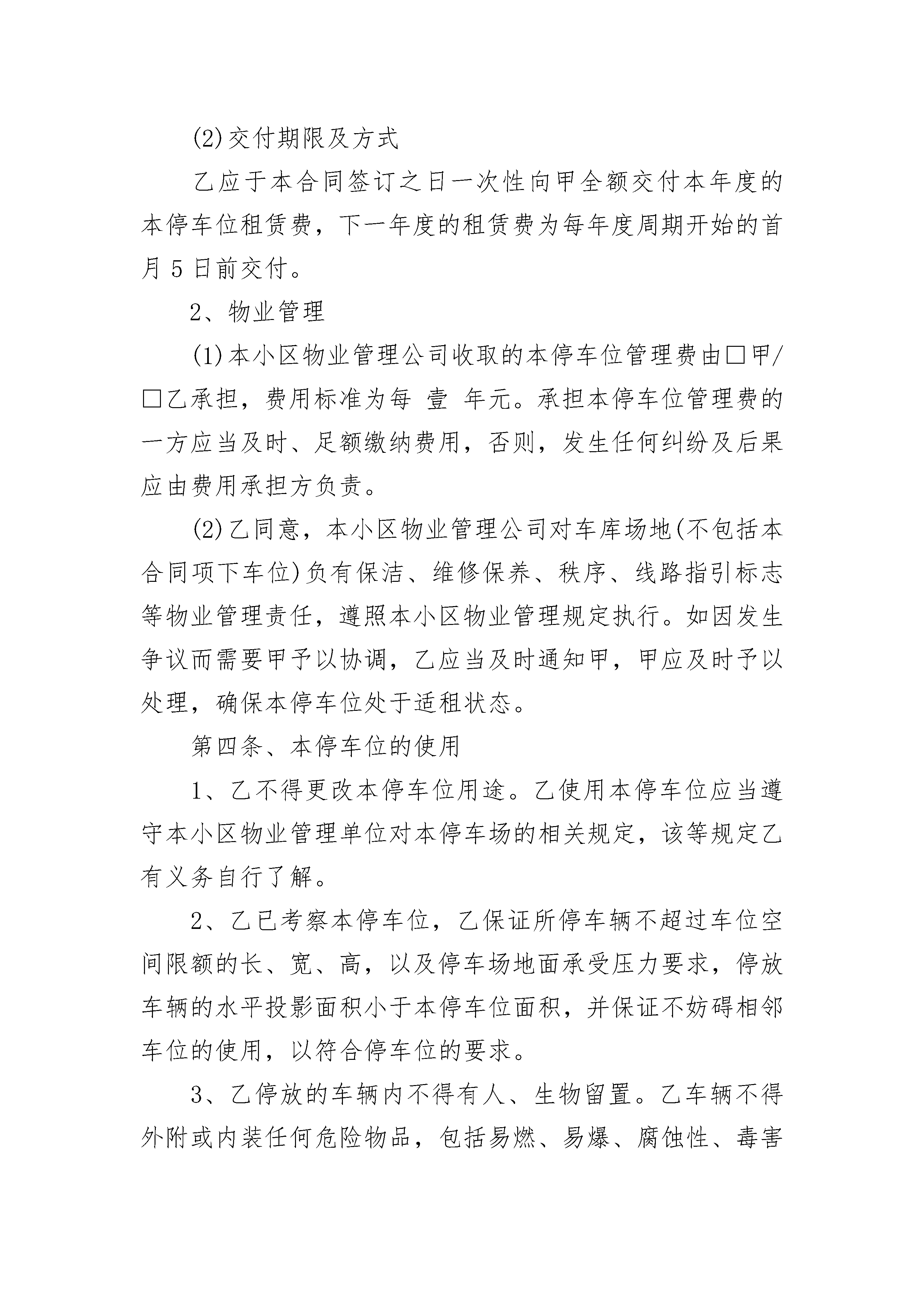 (2)交付期限及方式

乙应于本合同签订之日一次性向甲全额交付本年度的本停车位租赁费，下一年度的租赁费为每年度周期开始的首月 5 日前交付。

2、物业管理

(1)本小区物业管理公司收取的本停车位管理费由□甲/□乙承担，费用标准为每 壹 年元。承担本停车位管理费的一方应当及时、足额缴纳费用，否则，发生任何纠纷及后果应由费用承担方负责。

(2)乙同意，本小区物业管理公司对车库场地(不包括本合同项下车位)负有保洁、维修保养、秩序、线路指引标志等物业管理责任，遵照本小区物业管理规定执行。如因发生争议而需要甲予以协调，乙应当及时通知甲，甲应及时予以处理，确保本停车位处于适租状态。

第四条、本停车位的使用

1、乙不得更改本停车位用途。乙使用本停车位应当遵守本小区物业管理单位对本停车场的相关规定，该等规定乙有义务自行了解。

2、乙已考察本停车位，乙保证所停车辆不超过车位空间限额的长、宽、高，以及停车场地面承受压力要求，停放车辆的水平投影面积小于本停车位面积，并保证不妨碍相邻车位的使用，以符合停车位的要求。

3、乙停放的车辆内不得有人、生物留置。乙车辆不得外附或内装任何危险物品，包括易燃、易爆、腐蚀性、毒害